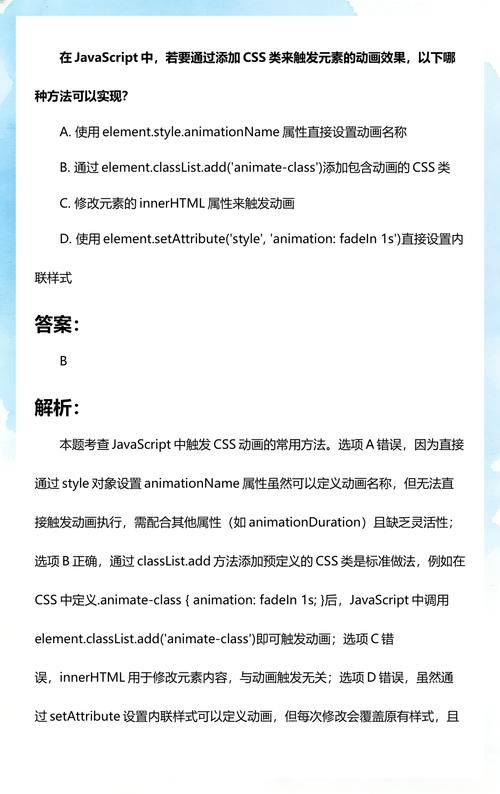 在 JavaScript 中，若要通过添加 CSS 类来触发元素的动画效果，以下哪种方法可以实现?

A. 使用 element.style.animationName 属性直接设置动画名称

B. 通过 element.classList.add('animate-class')添加包含动画的 CSS 类

C. 修改元素的 innerHTML 属性来触发动画

D. 使用 element.setAttribute('style', 'animation: fadeIn 1s')直接设置内联样式

答案:

B

解析:

本题考查 JavaScript 中触发 CSS 动画的常用方法。选项 A 错误，因为直接通过 style 对象设置 animationName 属性虽然可以定义动画名称，但无法直接触发动画执行，需配合其他属性（如 animationDuration）且缺乏灵活性；选项 B 正确，通过 classList.add 方法添加预定义的 CSS 类是标准做法，例如在 CSS 中定义.animate-class { animation: fadeIn 1s; }后，JavaScript 中调用 element.classList.add('animate-class')即可触发动画；选项 C 错误，innerHTML 用于修改元素内容，与动画触发无关；选项 D 错误，虽然通过 setAttribute 设置内联样式可以定义动画，但每次修改会覆盖原有样式，且